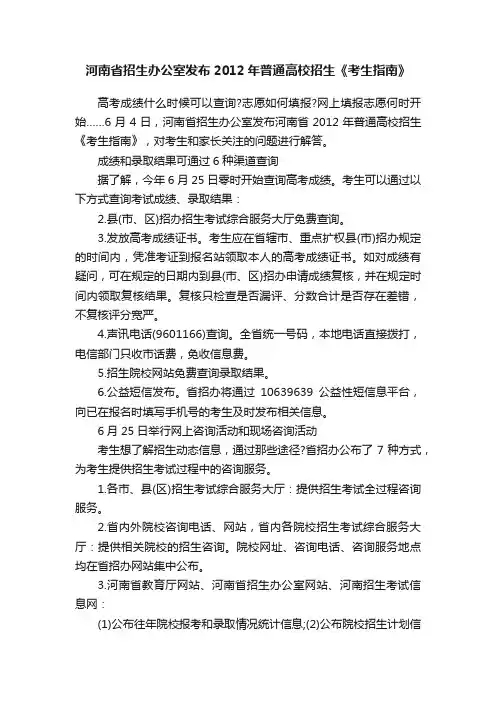 河南省招生办公室发布 2012 年普通高校招生《考生指南》

高考成绩什么时候可以查询?志愿如何填报?网上填报志愿何时开始……6 月 4 日，河南省招生办公室发布河南省 2012 年普通高校招生《考生指南》，对考生和家长关注的问题进行解答。

成绩和录取结果可通过 6 种渠道查询

据了解，今年 6 月 25 日零时开始查询高考成绩。考生可以通过以下方式查询考试成绩、录取结果：

2.县(市、区)招办招生考试综合服务大厅免费查询。

3.发放高考成绩证书。考生应在省辖市、重点扩权县(市)招办规定的时间内，凭准考证到报名站领取本人的高考成绩证书。如对成绩有疑问，可在规定的日期内到县(市、区)招办申请成绩复核，并在规定时间内领取复核结果。复核只检查是否漏评、分数合计是否存在差错，不复核评分宽严。

4.声讯电话(9601166)查询。全省统一号码，本地电话直接拨打，电信部门只收市话费，免收信息费。

5.招生院校网站免费查询录取结果。

6.公益短信发布。省招办将通过 10639639 公益性短信息平台，向已在报名时填写手机号的考生及时发布相关信息。

6 月 25 日举行网上咨询活动和现场咨询活动

考生想了解招生动态信息，通过那些途径?省招办公布了 7 种方式，为考生提供招生考试过程中的咨询服务。

1.各市、县(区)招生考试综合服务大厅：提供招生考试全过程咨询服务。

2.省内外院校咨询电话、网站，省内各院校招生考试综合服务大厅：提供相关院校的招生咨询。院校网址、咨询电话、咨询服务地点均在省招办网站集中公布。

3.河南省教育厅网站、河南省招生办公室网站、河南招生考试信息网：

(1)公布往年院校报考和录取情况统计信息;(2)公布院校招生计划信